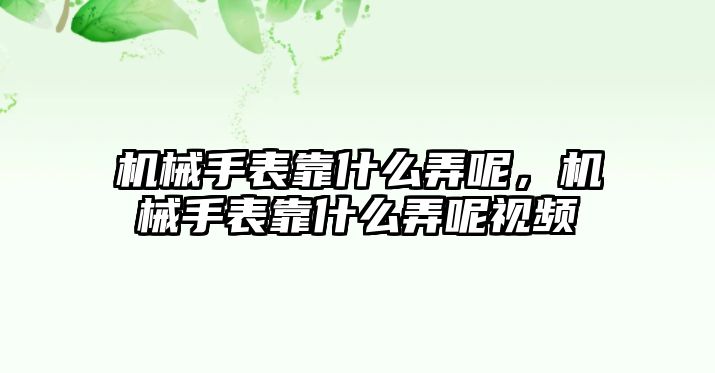 机械手表靠什么弄呢，机械手表靠什么弄呢视频